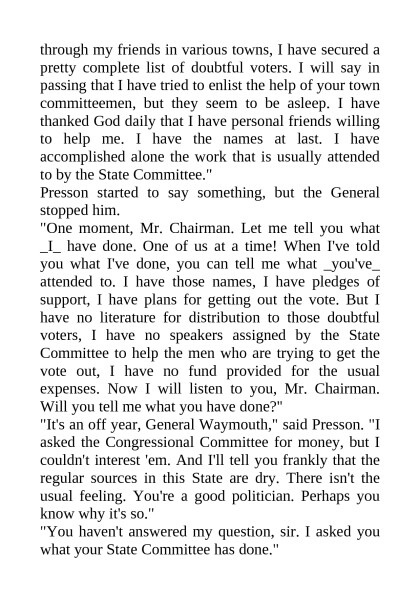 through my friends in various towns, I have secured a pretty complete list of doubtful voters. I will say in passing that I have tried to enlist the help of your town committeemen, but they seem to be asleep. I have thanked God daily that I have personal friends willing to help me. I have the names at last. I have accomplished alone the work that is usually attended to by the State Committee."

Presson started to say something, but the General stopped him.

"One moment, Mr. Chairman. Let me tell you what _I_ have done. One of us at a time! When I've told you what I've done, you can tell me what _you've_ attended to. I have those names, I have pledges of support, I have plans for getting out the vote. But I have no literature for distribution to those doubtful voters, I have no speakers assigned by the State Committee to help the men who are trying to get the vote out, I have no fund provided for the usual expenses. Now I will listen to you, Mr. Chairman. Will you tell me what you have done?"

"It's an off year, General Waymouth," said Presson. "I asked the Congressional Committee for money, but I couldn't interest 'em. And I'll tell you frankly that the regular sources in this State are dry. There isn't the usual feeling. You're a good politician. Perhaps you know why it's so."

"You haven't answered my question, sir. I asked you what your State Committee has done."